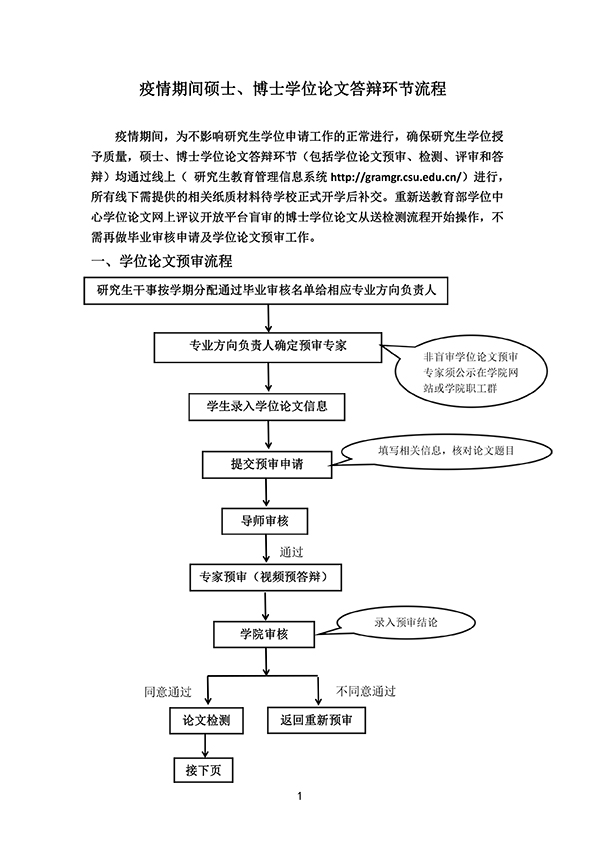 疫情期间硕士、博士学位论文答辩环节流程

疫情期间，为不影响研究生学位申请工作的正常进行，确保研究生学位授予质量，硕士、博士学位论文答辩环节（包括学位论文预审、检测、评审和答辩）均通过线上（ 研究生教育管理信息系统 http://gramgr.csu.edu.cn/）进行，所有线下需提供的相关纸质材料待学校正式开学后补交。重新送教育部学位中心学位论文网上评议开放平台盲审的博士学位论文从送检测流程开始操作，不需再做毕业审核申请及学位论文预审工作。

一、学位论文预审流程

研究生干事按学期分配通过毕业审核名单给相应专业方向负责人

专业方向负责人确定预审专家

非盲审学位论文预审专家须公示在学院网站或学院职工群

学生录入学位论文信息

提交预审申请

填写相关信息，核对论文题目

导师审核

通过

专家预审（视频预答辩）

学院审核

录入预审结论

同意通过

不同意通过

论文检测

返回重新预审

接下页

1